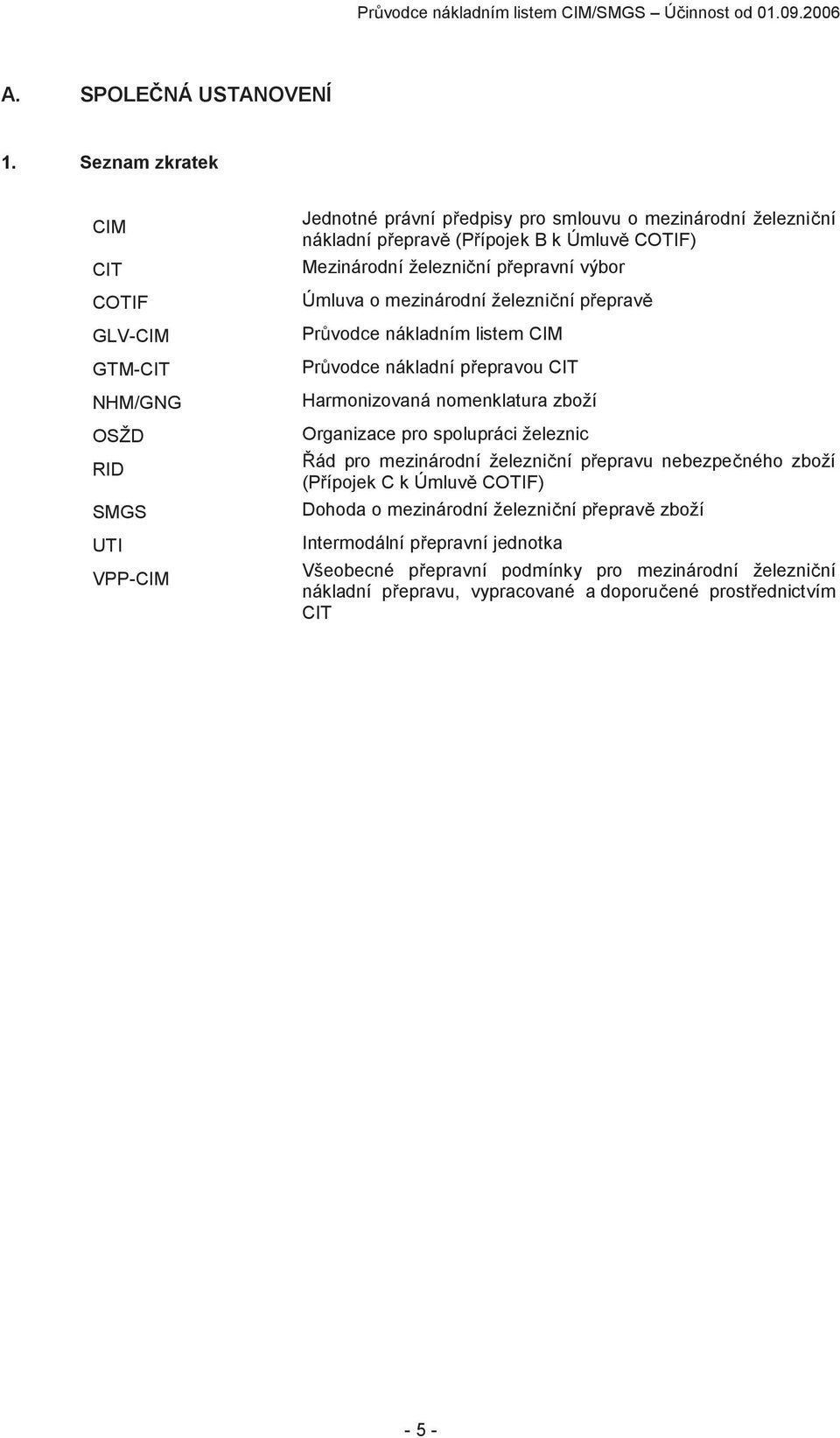 Průvodce nákladním listem CIM/SMGS – Účinnost od 01.09.2006

A. SPOLEČNÁ USTANOVENÍ

1. Seznam zkratek

| | |
|---|---|
| CIM | Jednotné právní předpisy pro smlouvu o mezinárodní železniční nákladní přepravě (Přípojek B k Úmluvě COTIF) |
| CIT | Mezinárodní železniční přepravní výbor |
| COTIF | Úmluva o mezinárodní železniční přepravě |
| GLV-CIM | Průvodce nákladním listem CIM |
| GTM-CIT | Průvodce nákladní přepravou CIT |
| NHM/GNG | Harmonizovaná nomenklatura zboží |
| OSŽD | Organizace pro spolupráci železnic |
| RID | Řád pro mezinárodní železniční přepravu nebezpečného zboží (Přípojek C k Úmluvě COTIF) |
| SMGS | Dohoda o mezinárodní železniční přepravě zboží |
| UTI | Intermodální přepravní jednotka |
| VPP-CIM | Všeobecné přepravní podmínky pro mezinárodní železniční nákladní přepravu, vypracované a doporučené prostřednictvím CIT |

- 5 -